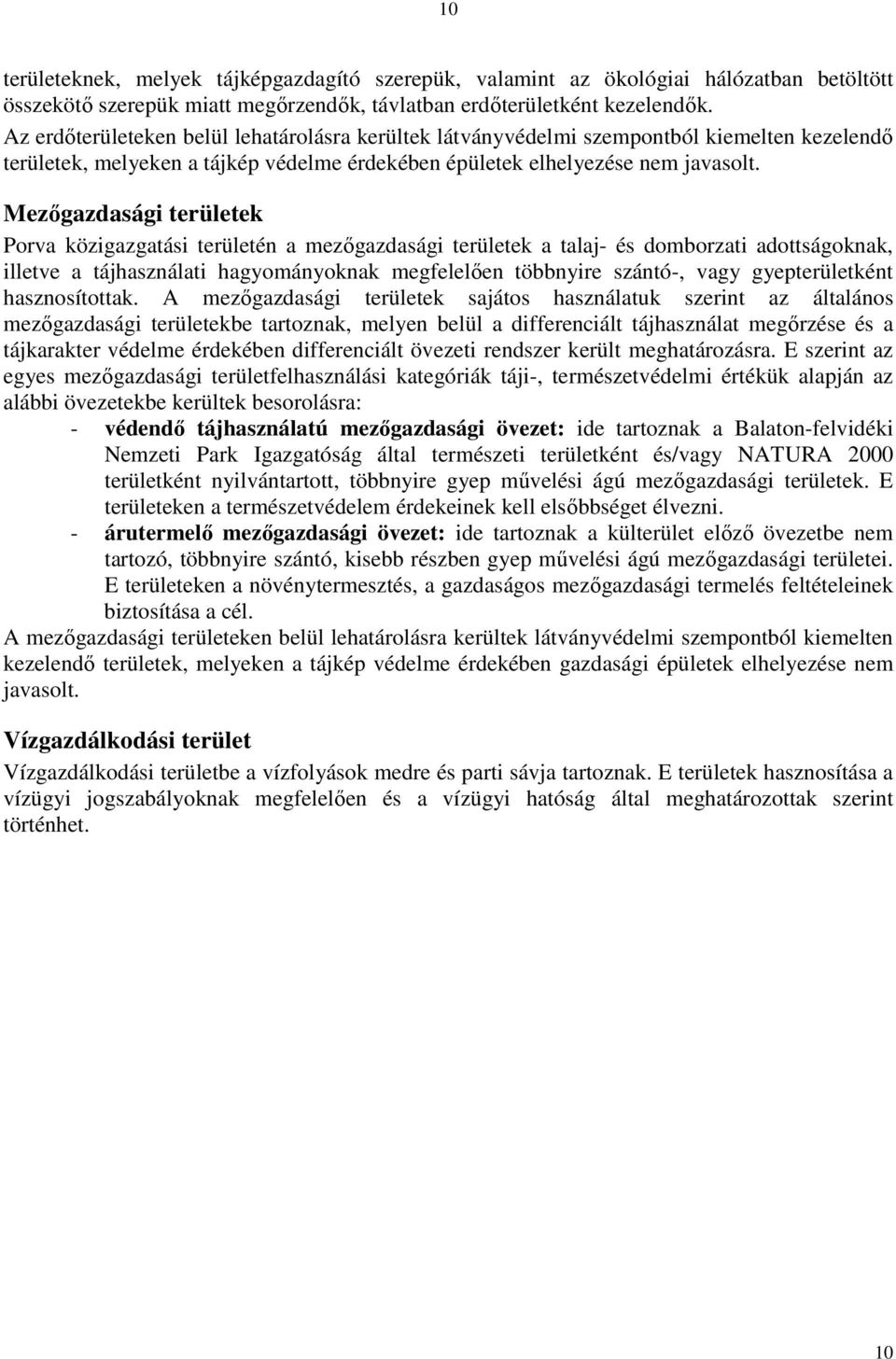 10

területeknek, melyek tájképgazdagító szerepük, valamint az ökológiai hálózatban betöltött összekötő szerepük miatt megőrzendők, távlatban erdőterületként kezelendők.
Az erdőterületeken belül lehatárolásra kerültek látványvédelmi szempontból kiemelten kezelendő területek, melyeken a tájkép védelme érdekében épületek elhelyezése nem javasolt.

Mezőgazdasági területek
Porva közigazgatási területén a mezőgazdasági területek a talaj- és domborzati adottságoknak, illetve a tájhasználati hagyományoknak megfelelően többnyire szántó-, vagy gyepterületként hasznosítottak. A mezőgazdasági területek sajátos használatuk szerint az általános mezőgazdasági területekbe tartoznak, melyen belül a differenciált tájhasználat megőrzése és a tájkarakter védelme érdekében differenciált övezeti rendszer került meghatározásra. E szerint az egyes mezőgazdasági területfelhasználási kategóriák táji-, természetvédelmi értékük alapján az alábbi övezetekbe kerültek besorolásra:
- védendő tájhasználatú mezőgazdasági övezet: ide tartoznak a Balaton-felvidéki Nemzeti Park Igazgatóság által természeti területként és/vagy NATURA 2000 területként nyilvántartott, többnyire gyep művelési ágú mezőgazdasági területek. E területeken a természetvédelem érdekeinek kell elsőbbséget élvezni.
- árutermelő mezőgazdasági övezet: ide tartoznak a külterület előző övezetbe nem tartozó, többnyire szántó, kisebb részben gyep művelési ágú mezőgazdasági területei. E területeken a növénytermesztés, a gazdaságos mezőgazdasági termelés feltételeinek biztosítása a cél.
A mezőgazdasági területeken belül lehatárolásra kerültek látványvédelmi szempontból kiemelten kezelendő területek, melyeken a tájkép védelme érdekében gazdasági épületek elhelyezése nem javasolt.

Vízgazdálkodási terület
Vízgazdálkodási területbe a vízfolyások medre és parti sávja tartoznak. E területek hasznosítása a vízügyi jogszabályoknak megfelelően és a vízügyi hatóság által meghatározottak szerint történhet.

10